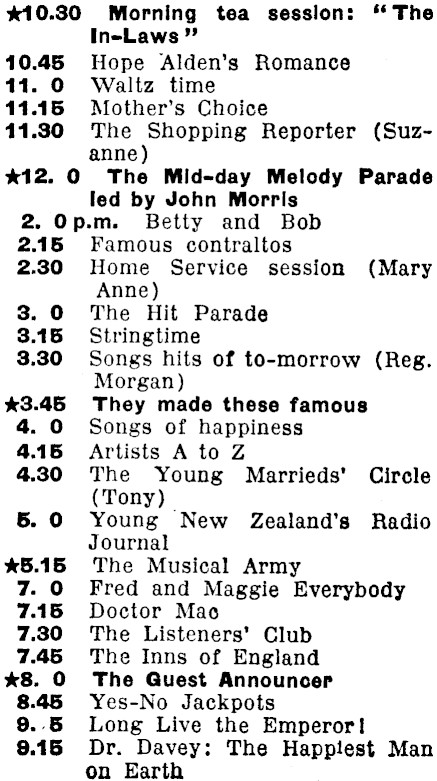 ★10.30 Morning tea session: "The In-Laws"
10.45 Hope Alden's Romance
11. 0 Waltz time
11.15 Mother's Choice
11.30 The Shopping Reporter (Suzanne)
★12. 0 The Mid-day Melody Parade led by John Morris
2. 0 p.m. Betty and Bob
2.15 Famous contraltos
2.30 Home Service session (Mary Anne)
3. 0 The Hit Parade
3.15 Stringtime
3.30 Songs hits of to-morrow (Reg. Morgan)
★3.45 They made these famous
4. 0 Songs of happiness
4.15 Artists A to Z
4.30 The Young Marrieds' Circle (Tony)
5. 0 Young New Zealand's Radio Journal
★5.15 The Musical Army
7. 0 Fred and Maggie Everybody
7.15 Doctor Mac
7.30 The Listeners' Club
7.45 The Inns of England
★8. 0 The Guest Announcer
8.45 Yes-No Jackpots
9. 5 Long Live the Emperor!
9.15 Dr. Davey: The Happiest Man on Earth